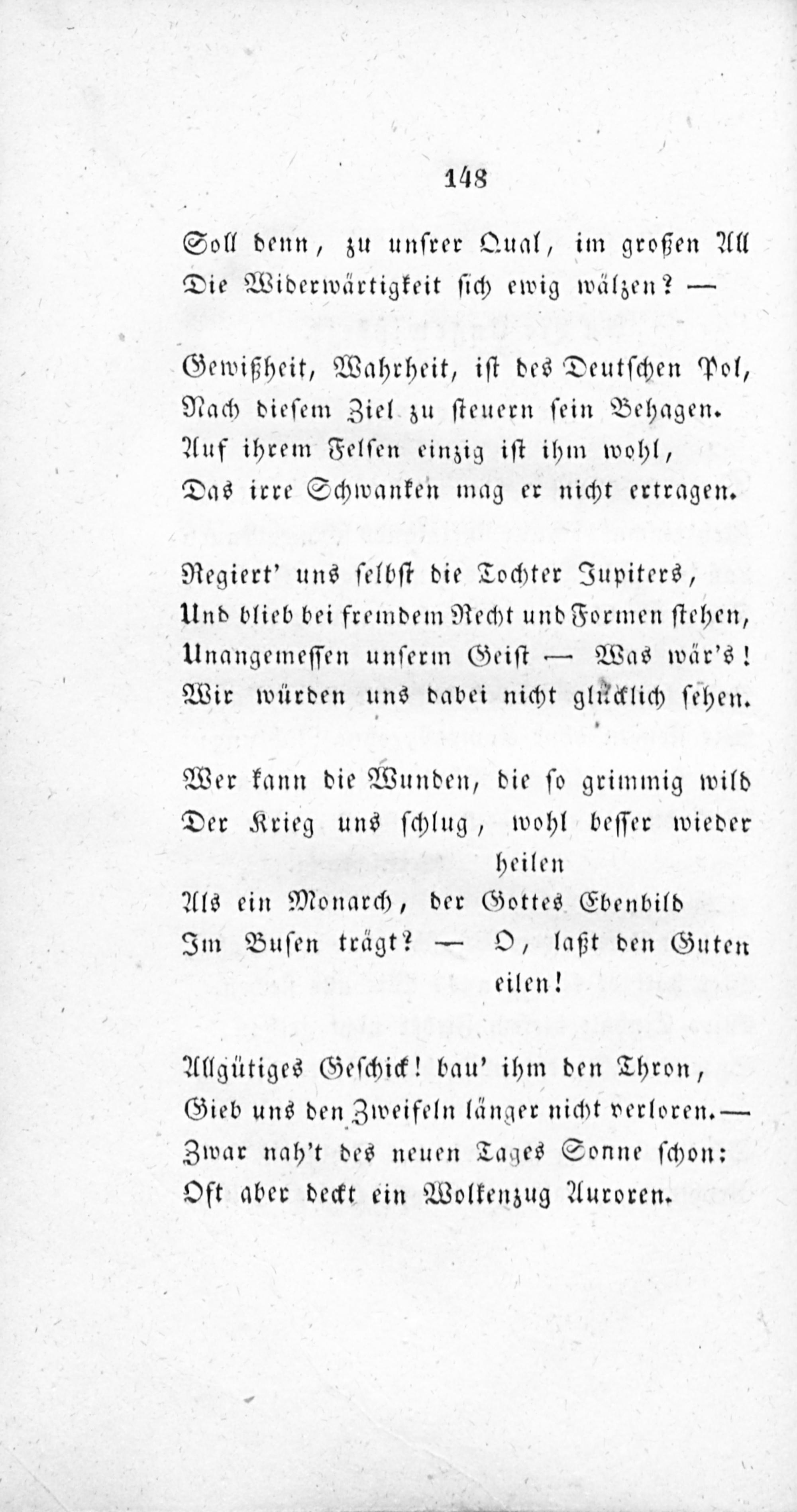 148

Soll denn, zu unsrer Qual, im großen All
Die Widerwärtigkeit sich ewig wälzen? —

Gewißheit, Wahrheit, ist des Deutschen Pol,
Nach diesem Ziel zu steuern sein Behagen.
Auf ihrem Felsen einzig ist ihm wohl,
Das irre Schwanken mag er nicht ertragen.

Regiert' uns selbst die Tochter Jupiters,
Und blieb bei fremdem Recht und Formen stehen,
Unangemessen unserm Geist — Was wär's!
Wir würden uns dabei nicht glücklich sehen.

Wer kann die Wunden, die so grimmig wild
Der Krieg uns schlug, wohl besser wieder heilen
Als ein Monarch, der Gottes Ebenbild
Im Busen trägt? — O, laßt den Guten eilen!

Allgütiges Geschick! bau' ihm den Thron,
Gieb uns den Zweifeln länger nicht verloren. —
Zwar nah't des neuen Tages Sonne schon:
Oft aber deckt ein Wolkenzug Auroren.